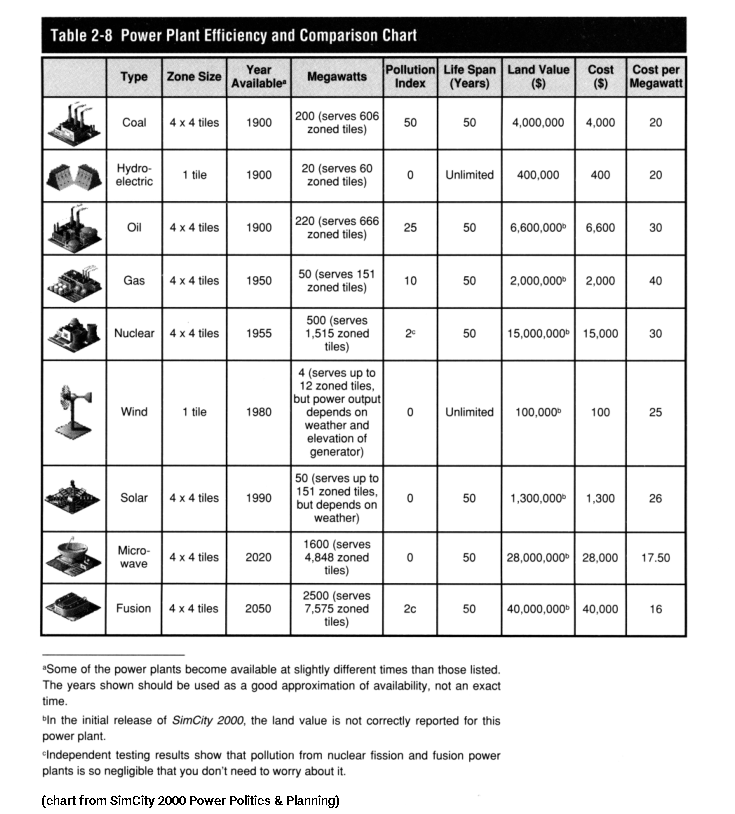 Table 2-8 Power Plant Efficiency and Comparison Chart

| | Type | Zone Size | Year Available$^a$ | Megawatts | Pollution Index | Life Span (Years) | Land Value ($) | Cost ($) | Cost per Megawatt |
|---|---|---|---|---|---|---|---|---|---|
| | Coal | 4 x 4 tiles | 1900 | 200 (serves 606 zoned tiles) | 50 | 50 | 4,000,000 | 4,000 | 20 |
| | Hydro-electric | 1 tile | 1900 | 20 (serves 60 zoned tiles) | 0 | Unlimited | 400,000 | 400 | 20 |
| | Oil | 4 x 4 tiles | 1900 | 220 (serves 666 zoned tiles) | 25 | 50 | 6,600,000$^b$ | 6,600 | 30 |
| | Gas | 4 x 4 tiles | 1950 | 50 (serves 151 zoned tiles) | 10 | 50 | 2,000,000$^b$ | 2,000 | 40 |
| | Nuclear | 4 x 4 tiles | 1955 | 500 (serves 1,515 zoned tiles) | 2$^c$ | 50 | 15,000,000$^b$ | 15,000 | 30 |
| | Wind | 1 tile | 1980 | 4 (serves up to 12 zoned tiles, but power output depends on weather and elevation of generator) | 0 | Unlimited | 100,000$^b$ | 100 | 25 |
| | Solar | 4 x 4 tiles | 1990 | 50 (serves up to 151 zoned tiles, but depends on weather) | 0 | 50 | 1,300,000$^b$ | 1,300 | 26 |
| | Micro-wave | 4 x 4 tiles | 2020 | 1600 (serves 4,848 zoned tiles) | 0 | 50 | 28,000,000$^b$ | 28,000 | 17.50 |
| | Fusion | 4 x 4 tiles | 2050 | 2500 (serves 7,575 zoned tiles) | 2c | 50 | 40,000,000$^b$ | 40,000 | 16 |

$^a$Some of the power plants become available at slightly different times than those listed. The years shown should be used as a good approximation of availability, not an exact time.

$^b$In the initial release of SimCity 2000, the land value is not correctly reported for this power plant.

$^c$Independent testing results show that pollution from nuclear fission and fusion power plants is so negligible that you don't need to worry about it.

(chart from SimCity 2000 Power Politics & Planning)